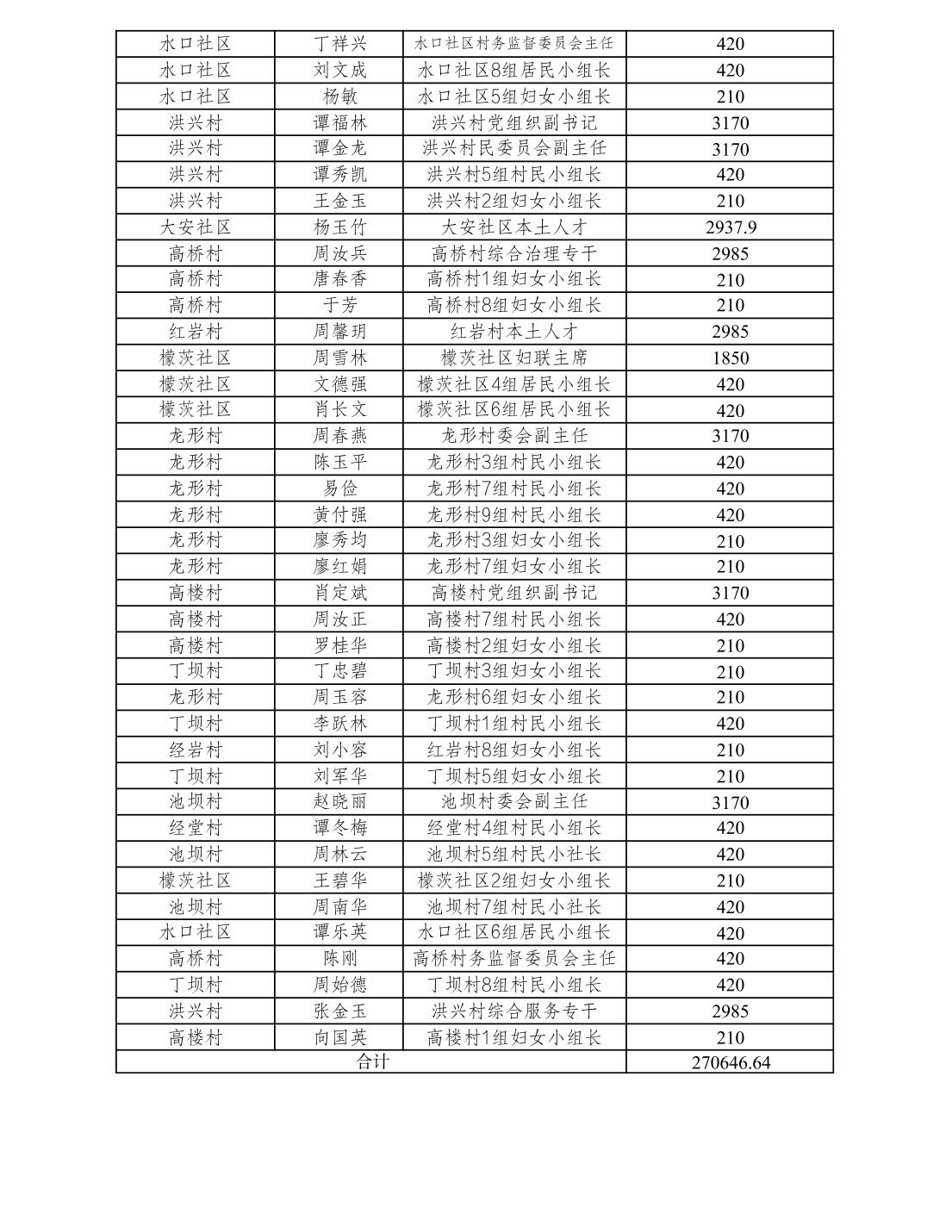 | 水口社区 | 丁祥兴 | 水口社区村务监督委员会主任 | 420 |
|---|---|---|---|
| 水口社区 | 刘文成 | 水口社区8组居民小组长 | 420 |
| 水口社区 | 杨敏 | 水口社区5组妇女小组长 | 210 |
| 洪兴村 | 谭福林 | 洪兴村党组织副书记 | 3170 |
| 洪兴村 | 谭金龙 | 洪兴村民委员会副主任 | 3170 |
| 洪兴村 | 谭秀凯 | 洪兴村5组村民小组长 | 420 |
| 洪兴村 | 王金玉 | 洪兴村2组妇女小组长 | 210 |
| 大安社区 | 杨玉竹 | 大安社区本土人才 | 2937.9 |
| 高桥村 | 周汝兵 | 高桥村综合治理专干 | 2985 |
| 高桥村 | 唐春香 | 高桥村1组妇女小组长 | 210 |
| 高桥村 | 于芳 | 高桥村8组妇女小组长 | 210 |
| 红岩村 | 周馨玥 | 红岩村本土人才 | 2985 |
| 檬茨社区 | 周雪林 | 檬茨社区妇联主席 | 1850 |
| 檬茨社区 | 文德强 | 檬茨社区4组居民小组长 | 420 |
| 檬茨社区 | 肖长文 | 檬茨社区6组居民小组长 | 420 |
| 龙形村 | 周春燕 | 龙形村委会副主任 | 3170 |
| 龙形村 | 陈玉平 | 龙形村3组村民小组长 | 420 |
| 龙形村 | 易俭 | 龙形村7组村民小组长 | 420 |
| 龙形村 | 黄付强 | 龙形村9组村民小组长 | 420 |
| 龙形村 | 廖秀均 | 龙形村3组妇女小组长 | 210 |
| 龙形村 | 廖红娟 | 龙形村7组妇女小组长 | 210 |
| 高楼村 | 肖定斌 | 高楼村党组织副书记 | 3170 |
| 高楼村 | 周汝正 | 高楼村7组村民小组长 | 420 |
| 高楼村 | 罗桂华 | 高楼村2组妇女小组长 | 210 |
| 丁坝村 | 丁忠碧 | 丁坝村3组妇女小组长 | 210 |
| 龙形村 | 周玉容 | 龙形村6组妇女小组长 | 210 |
| 丁坝村 | 李跃林 | 丁坝村1组村民小组长 | 420 |
| 经岩村 | 刘小容 | 红岩村8组妇女小组长 | 210 |
| 丁坝村 | 刘军华 | 丁坝村5组妇女小组长 | 210 |
| 池坝村 | 赵晓丽 | 池坝村委会副主任 | 3170 |
| 经堂村 | 谭冬梅 | 经堂村4组村民小组长 | 420 |
| 池坝村 | 周林云 | 池坝村5组村民小社长 | 420 |
| 檬茨社区 | 王碧华 | 檬茨社区2组妇女小组长 | 210 |
| 池坝村 | 周南华 | 池坝村7组村民小社长 | 420 |
| 水口社区 | 谭乐英 | 水口社区6组居民小组长 | 420 |
| 高桥村 | 陈刚 | 高桥村务监督委员会主任 | 420 |
| 丁坝村 | 周始德 | 丁坝村8组村民小组长 | 420 |
| 洪兴村 | 张金玉 | 洪兴村综合服务专干 | 2985 |
| 高楼村 | 向国英 | 高楼村1组妇女小组长 | 210 |
| 合计 | | | 270646.64 |